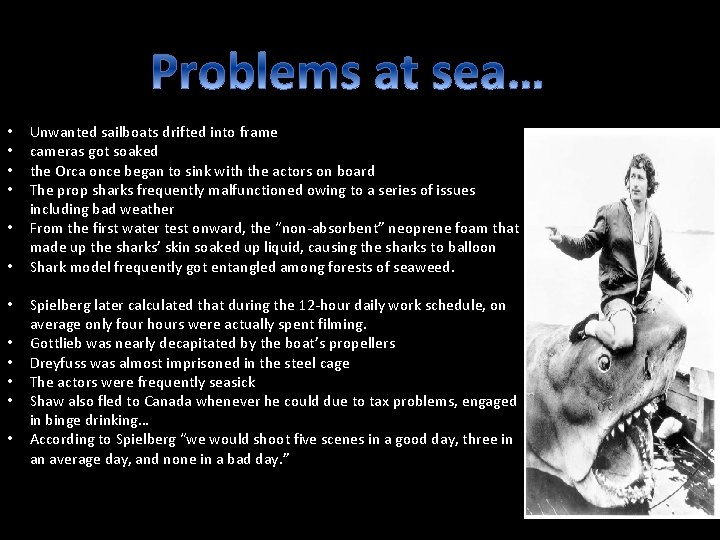 Problems at sea…

• Unwanted sailboats drifted into frame
• cameras got soaked
• the Orca once began to sink with the actors on board
• The prop sharks frequently malfunctioned owing to a series of issues including bad weather
• From the first water test onward, the "non-absorbent" neoprene foam that made up the sharks' skin soaked up liquid, causing the sharks to balloon
• Shark model frequently got entangled among forests of seaweed.

• Spielberg later calculated that during the 12-hour daily work schedule, on average only four hours were actually spent filming.
• Gottlieb was nearly decapitated by the boat's propellers
• Dreyfuss was almost imprisoned in the steel cage
• The actors were frequently seasick
• Shaw also fled to Canada whenever he could due to tax problems, engaged in binge drinking…
• According to Spielberg "we would shoot five scenes in a good day, three in an average day, and none in a bad day."